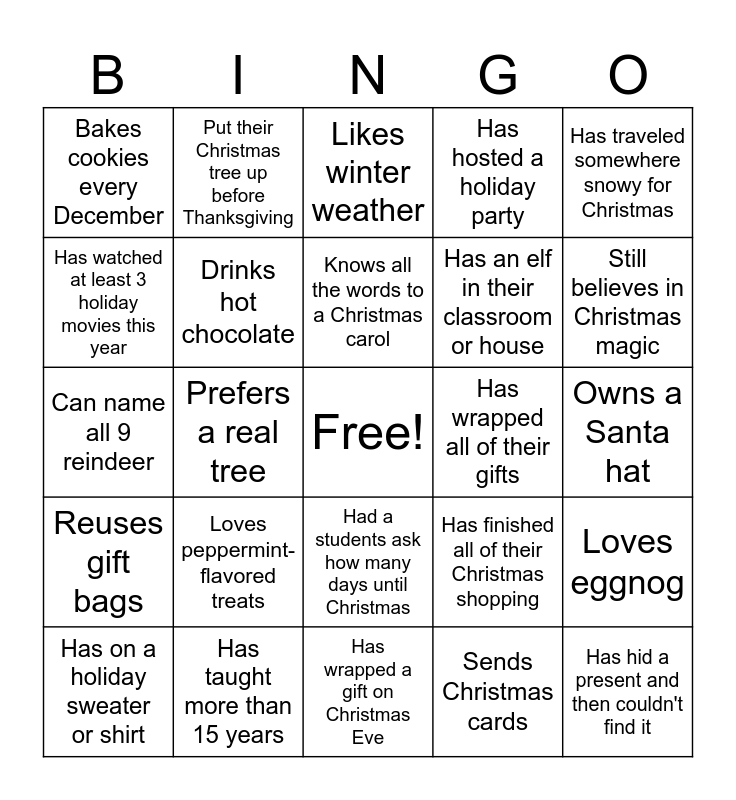 | B | I | N | G | O |
|---|---|---|---|---|
| Bakes cookies every December | Put their Christmas tree up before Thanksgiving | Likes winter weather | Has hosted a holiday party | Has traveled somewhere snowy for Christmas |
| Has watched at least 3 holiday movies this year | Drinks hot chocolate | Knows all the words to a Christmas carol | Has an elf in their classroom or house | Still believes in Christmas magic |
| Can name all 9 reindeer | Prefers a real tree | Free! | Has wrapped all of their gifts | Owns a Santa hat |
| Reuses gift bags | Loves peppermint-flavored treats | Had a students ask how many days until Christmas | Has finished all of their Christmas shopping | Loves eggnog |
| Has on a holiday sweater or shirt | Has taught more than 15 years | Has wrapped a gift on Christmas Eve | Sends Christmas cards | Has hid a present and then couldn't find it |